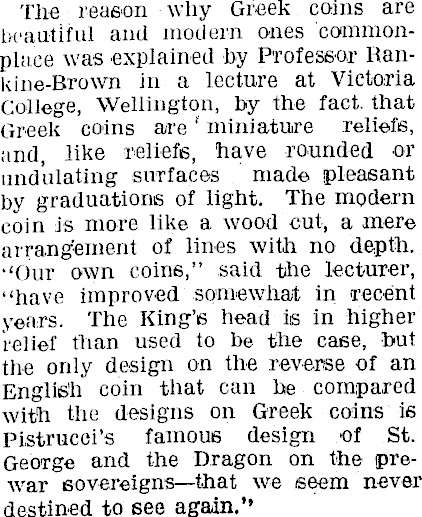 The reason why Greek coins are beautiful and modern ones commonplace was explained by Professor Rankine-Brown in a lecture at Victoria College, Wellington, by the fact that Greek coins are miniature reliefs, and, like reliefs, have rounded or undulating surfaces made pleasant by graduations of light. The modern coin is more like a wood cut, a mere arrangement of lines with no depth. "Our own coins," said the lecturer, "have improved somewhat in recent years. The King's head is in higher relief than used to be the case, but the only design on the reverse of an English coin that can be compared with the designs on Greek coins is Pistrucci's famous design of St. George and the Dragon on the pre-war sovereigns—that we seem never destined to see again."